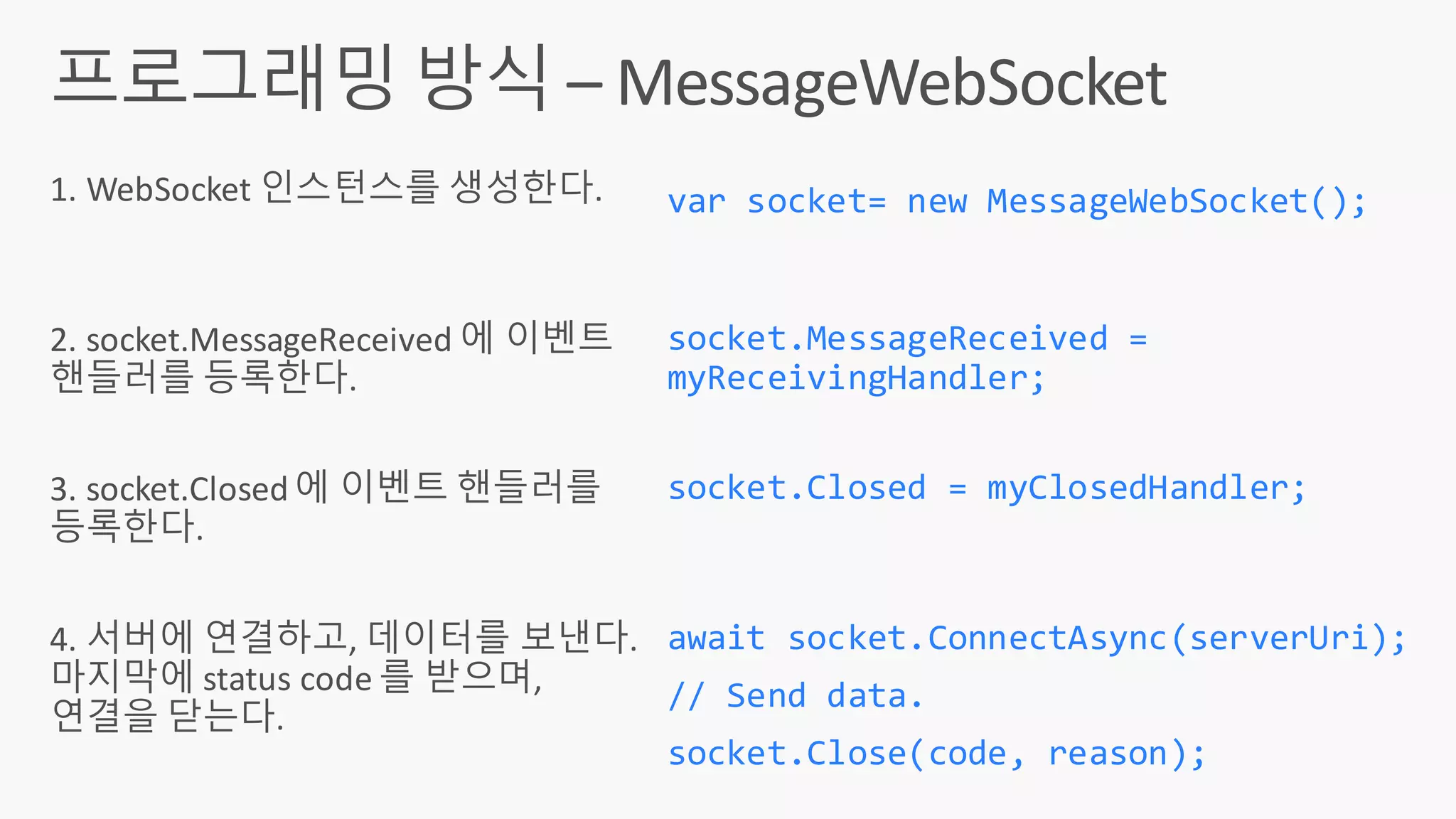 프로그래밍 방식 – MessageWebSocket

1. WebSocket 인스턴스를 생성한다.

var socket= new MessageWebSocket();

2. socket.MessageReceived 에 이벤트 핸들러를 등록한다.

socket.MessageReceived = myReceivingHandler;

3. socket.Closed 에 이벤트 핸들러를 등록한다.

socket.Closed = myClosedHandler;

4. 서버에 연결하고, 데이터를 보낸다. 마지막에 status code 를 받으며, 연결을 닫는다.

await socket.ConnectAsync(serverUri);

// Send data.

socket.Close(code, reason);